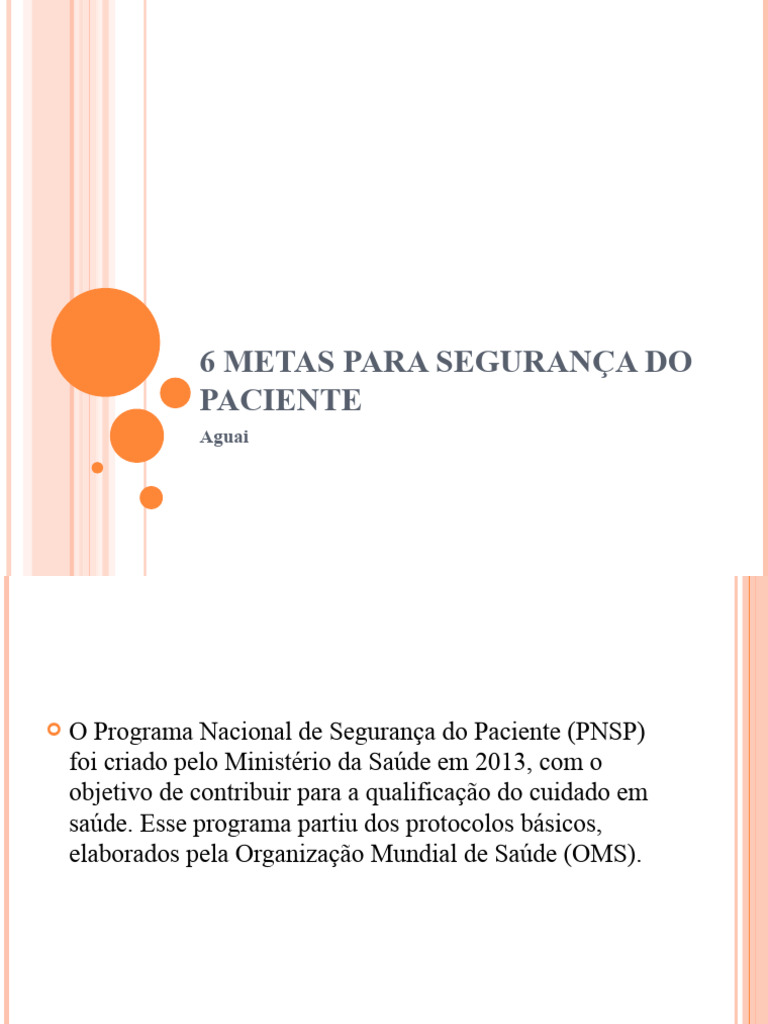 6 METAS PARA SEGURANÇA DO PACIENTE

Aguai

O Programa Nacional de Segurança do Paciente (PNSP) foi criado pelo Ministério da Saúde em 2013, com o objetivo de contribuir para a qualificação do cuidado em saúde. Esse programa partiu dos protocolos básicos, elaborados pela Organização Mundial de Saúde (OMS).